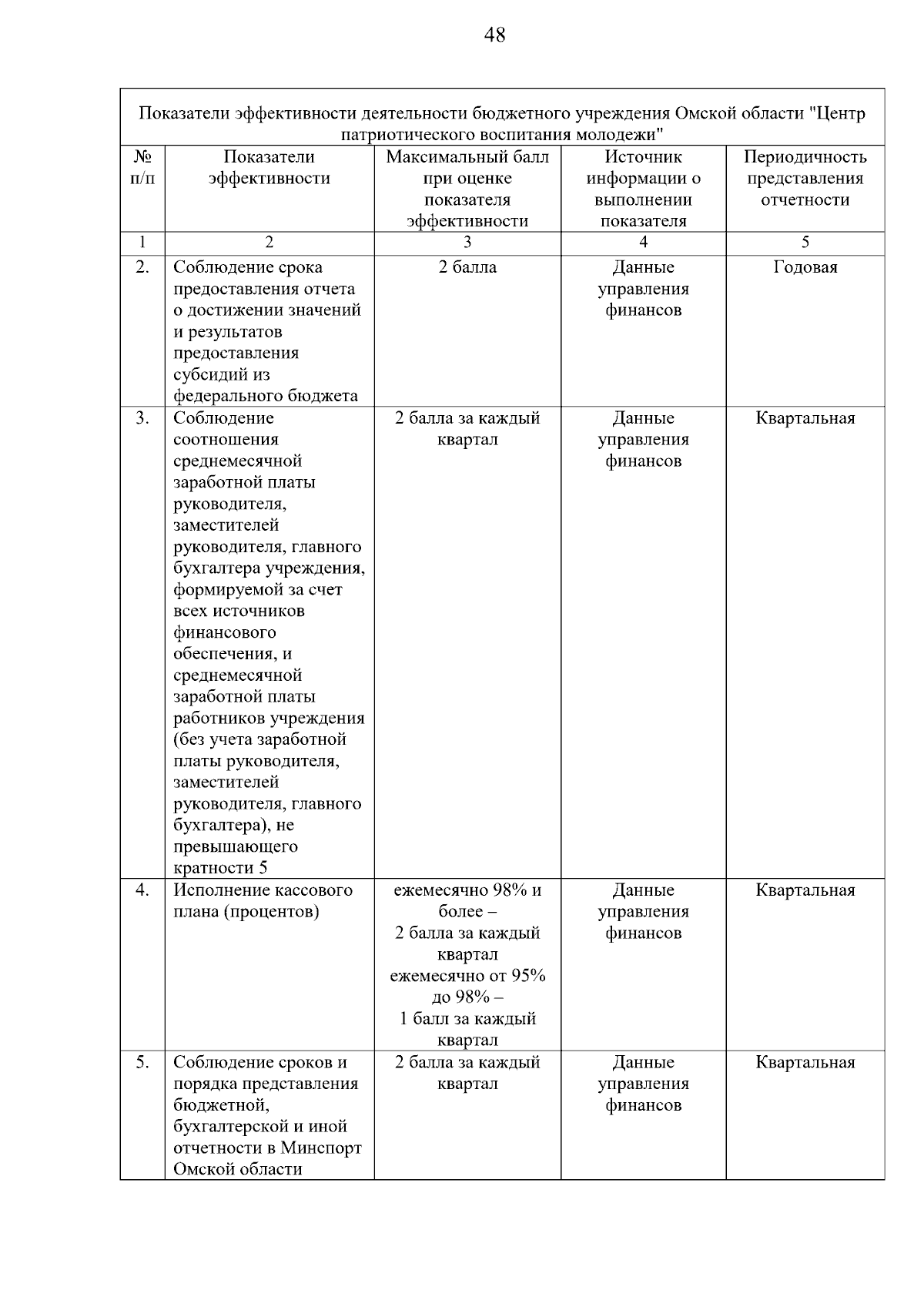 48

Показатели эффективности деятельности бюджетного учреждения Омской области "Центр патриотического воспитания молодежи"

| № п/п | Показатели эффективности | Максимальный балл при оценке показателя эффективности | Источник информации о выполнении показателя | Периодичность представления отчетности |
|---|---|---|---|---|
| 1 | 2 | 3 | 4 | 5 |
| 2. | Соблюдение срока предоставления отчета о достижении значений и результатов предоставления субсидий из федерального бюджета | 2 балла | Данные управления финансов | Годовая |
| 3. | Соблюдение соотношения среднемесячной заработной платы руководителя, заместителей руководителя, главного бухгалтера учреждения, формируемой за счет всех источников финансового обеспечения, и среднемесячной заработной платы работников учреждения (без учета заработной платы руководителя, заместителей руководителя, главного бухгалтера), не превышающего кратности 5 | 2 балла за каждый квартал | Данные управления финансов | Квартальная |
| 4. | Исполнение кассового плана (процентов) | ежемесячно 98% и более – 2 балла за каждый квартал ежемесячно от 95% до 98% – 1 балл за каждый квартал | Данные управления финансов | Квартальная |
| 5. | Соблюдение сроков и порядка представления бюджетной, бухгалтерской и иной отчетности в Минспорт Омской области | 2 балла за каждый квартал | Данные управления финансов | Квартальная |